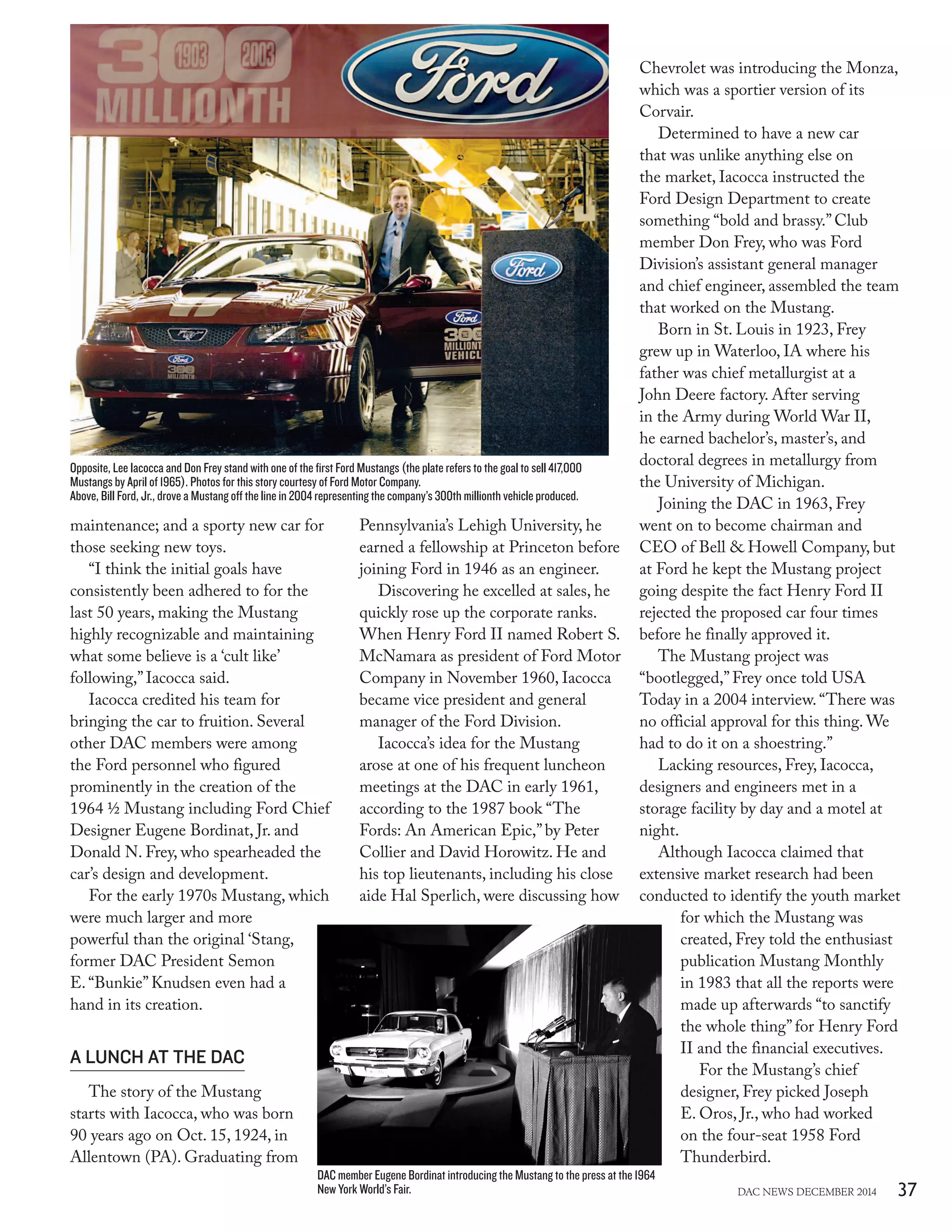 300 1903 2003 MILLIONTH

Ford

Ford

Ford 300 MILLIONT VEHICL

Ford 300 MILLIONTH

Opposite, Lee Iacocca and Don Frey stand with one of the first Ford Mustangs (the plate refers to the goal to sell 417,000 Mustangs by April of 1965). Photos for this story courtesy of Ford Motor Company.
Above, Bill Ford, Jr., drove a Mustang off the line in 2004 representing the company's 300th millionth vehicle produced.

maintenance; and a sporty new car for those seeking new toys.

"I think the initial goals have consistently been adhered to for the last 50 years, making the Mustang highly recognizable and maintaining what some believe is a 'cult like' following," Iacocca said.

Iacocca credited his team for bringing the car to fruition. Several other DAC members were among the Ford personnel who figured prominently in the creation of the 1964 ½ Mustang including Ford Chief Designer Eugene Bordinat, Jr. and Donald N. Frey, who spearheaded the car's design and development.

For the early 1970s Mustang, which were much larger and more powerful than the original 'Stang, former DAC President Semon E. "Bunkie" Knudsen even had a hand in its creation.

A LUNCH AT THE DAC

The story of the Mustang starts with Iacocca, who was born 90 years ago on Oct. 15, 1924, in Allentown (PA). Graduating from Pennsylvania's Lehigh University, he earned a fellowship at Princeton before joining Ford in 1946 as an engineer.

Discovering he excelled at sales, he quickly rose up the corporate ranks. When Henry Ford II named Robert S. McNamara as president of Ford Motor Company in November 1960, Iacocca became vice president and general manager of the Ford Division.

Iacocca's idea for the Mustang arose at one of his frequent luncheon meetings at the DAC in early 1961, according to the 1987 book "The Fords: An American Epic," by Peter Collier and David Horowitz. He and his top lieutenants, including his close aide Hal Sperlich, were discussing how Chevrolet was introducing the Monza, which was a sportier version of its Corvair.

Determined to have a new car that was unlike anything else on the market, Iacocca instructed the Ford Design Department to create something "bold and brassy." Club member Don Frey, who was Ford Division's assistant general manager and chief engineer, assembled the team that worked on the Mustang.

Born in St. Louis in 1923, Frey grew up in Waterloo, IA where his father was chief metallurgist at a John Deere factory. After serving in the Army during World War II, he earned bachelor's, master's, and doctoral degrees in metallurgy from the University of Michigan.

Joining the DAC in 1963, Frey went on to become chairman and CEO of Bell & Howell Company, but at Ford he kept the Mustang project going despite the fact Henry Ford II rejected the proposed car four times before he finally approved it.

The Mustang project was "bootlegged," Frey once told USA Today in a 2004 interview. "There was no official approval for this thing. We had to do it on a shoestring."

Lacking resources, Frey, Iacocca, designers and engineers met in a storage facility by day and a motel at night.

Although Iacocca claimed that extensive market research had been conducted to identify the youth market for which the Mustang was created, Frey told the enthusiast publication Mustang Monthly in 1983 that all the reports were made up afterwards "to sanctify the whole thing" for Henry Ford II and the financial executives.

For the Mustang's chief designer, Frey picked Joseph E. Oros, Jr., who had worked on the four-seat 1958 Ford Thunderbird.

DAC member Eugene Bordinat introducing the Mustang to the press at the 1964 New York World's Fair.

DAC NEWS DECEMBER 2014 37